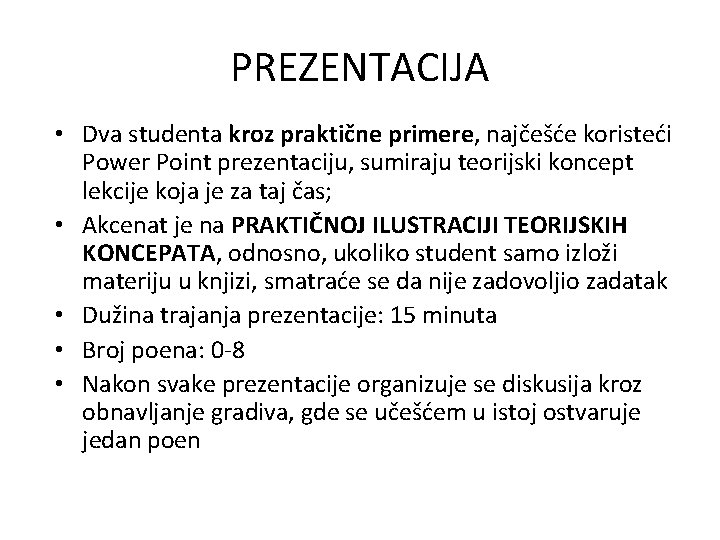 PREZENTACIJA

• Dva studenta kroz praktične primere, najčešće koristeći Power Point prezentaciju, sumiraju teorijski koncept lekcije koja je za taj čas;
• Akcenat je na PRAKTIČNOJ ILUSTRACIJI TEORIJSKIH KONCEPATA, odnosno, ukoliko student samo izloži materiju u knjizi, smatraće se da nije zadovoljio zadatak
• Dužina trajanja prezentacije: 15 minuta
• Broj poena: 0-8
• Nakon svake prezentacije organizuje se diskusija kroz obnavljanje gradiva, gde se učešćem u istoj ostvaruje jedan poen